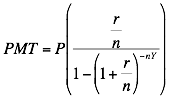 $PMT = P\left(\frac{\frac{r}{n}}{1-\left(1+\frac{r}{n}\right)^{-nY}}\right)$